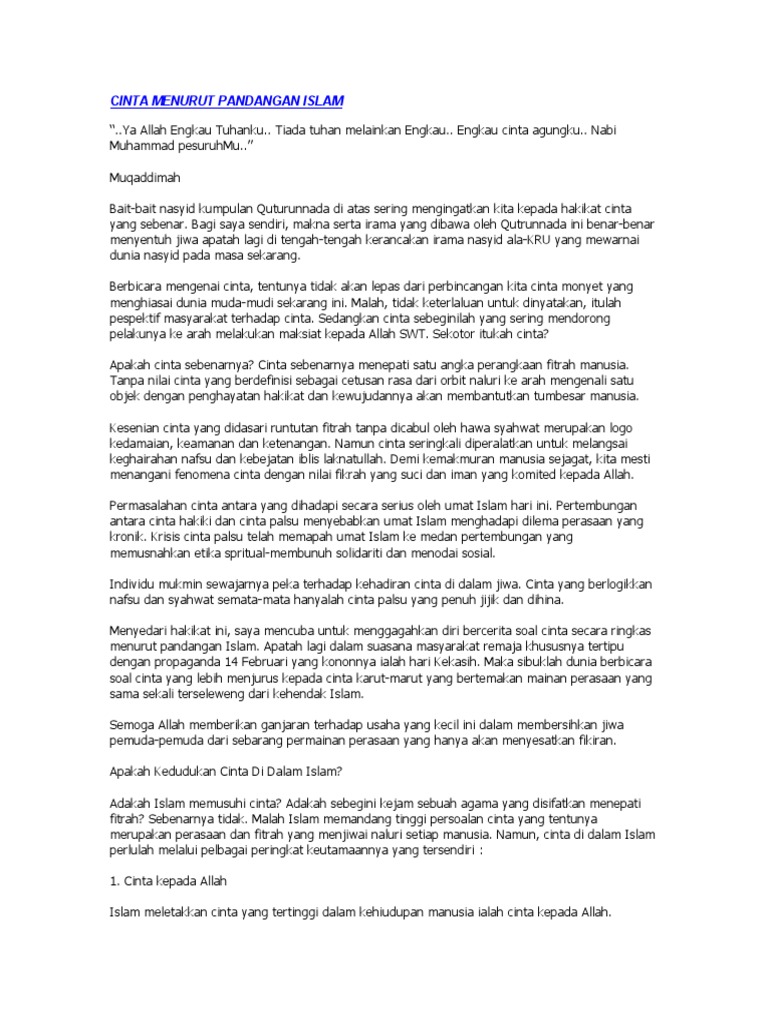 CINTA MENURUT PANDANGAN ISLAM

"..Ya Allah Engkau Tuhanku.. Tiada tuhan melainkan Engkau.. Engkau cinta agungku.. Nabi Muhammad pesuruhMu.."

Muqaddimah

Bait-bait nasyid kumpulan Quturunnada di atas sering mengingatkan kita kepada hakikat cinta yang sebenar. Bagi saya sendiri, makna serta irama yang dibawa oleh Qutrunnada ini benar-benar menyentuh jiwa apatah lagi di tengah-tengah kerancakan irama nasyid ala-KRU yang mewarnai dunia nasyid pada masa sekarang.

Berbicara mengenai cinta, tentunya tidak akan lepas dari perbincangan kita cinta monyet yang menghiasai dunia muda-mudi sekarang ini. Malah, tidak keterlaluan untuk dinyatakan, itulah pespektif masyarakat terhadap cinta. Sedangkan cinta sebeginilah yang sering mendorong pelakunya ke arah melakukan maksiat kepada Allah SWT. Sekotor itukah cinta?

Apakah cinta sebenarnya? Cinta sebenarnya menepati satu angka perangkaan fitrah manusia. Tanpa nilai cinta yang berdefinisi sebagai cetusan rasa dari orbit naluri ke arah mengenali satu objek dengan penghayatan hakikat dan kewujudannya akan membantutkan tumbesar manusia.

Kesenian cinta yang didasari runtutan fitrah tanpa dicabul oleh hawa syahwat merupakan logo kedamaian, keamanan dan ketenangan. Namun cinta seringkali diperalatkan untuk melangsai keghairahan nafsu dan kebejatan iblis laknatullah. Demi kemakmuran manusia sejagat, kita mesti menangani fenomena cinta dengan nilai fikrah yang suci dan iman yang komited kepada Allah.

Permasalahan cinta antara yang dihadapi secara serius oleh umat Islam hari ini. Pertembungan antara cinta hakiki dan cinta palsu menyebabkan umat Islam menghadapi dilema perasaan yang kronik. Krisis cinta palsu telah memapah umat Islam ke medan pertembungan yang memusnahkan etika spritual-membunuh solidariti dan menodai sosial.

Individu mukmin sewajarnya peka terhadap kehadiran cinta di dalam jiwa. Cinta yang berlogikkan nafsu dan syahwat semata-mata hanyalah cinta palsu yang penuh jijik dan dihina.

Menyedari hakikat ini, saya mencuba untuk menggagahkan diri bercerita soal cinta secara ringkas menurut pandangan Islam. Apatah lagi dalam suasana masyarakat remaja khususnya tertipu dengan propaganda 14 Februari yang kononnya ialah hari Kekasih. Maka sibuklah dunia berbicara soal cinta yang lebih menjurus kepada cinta karut-marut yang bertemakan mainan perasaan yang sama sekali terseleweng dari kehendak Islam.

Semoga Allah memberikan ganjaran terhadap usaha yang kecil ini dalam membersihkan jiwa pemuda-pemuda dari sebarang permainan perasaan yang hanya akan menyesatkan fikiran.

Apakah Kedudukan Cinta Di Dalam Islam?

Adakah Islam memusuhi cinta? Adakah sebegini kejam sebuah agama yang disifatkan menepati fitrah? Sebenarnya tidak. Malah Islam memandang tinggi persoalan cinta yang tentunya merupakan perasaan dan fitrah yang menjiwai naluri setiap manusia. Namun, cinta di dalam Islam perlulah melalui pelbagai peringkat keutamaannya yang tersendiri :

1. Cinta kepada Allah

Islam meletakkan cinta yang tertinggi dalam kehiudupan manusia ialah cinta kepada Allah.